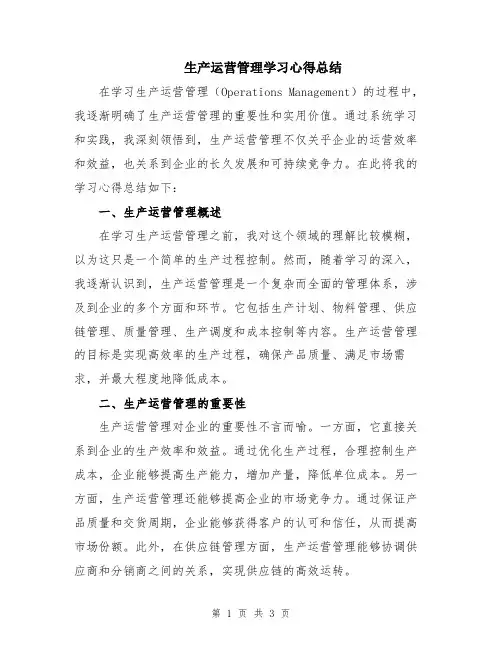 生产运营管理学习心得总结

在学习生产运营管理（Operations Management）的过程中，我逐渐明确了生产运营管理的重要性和实用价值。通过系统学习和实践，我深刻领悟到，生产运营管理不仅关乎企业的运营效率和效益，也关系到企业的长久发展和可持续竞争力。在此将我的学习心得总结如下：

一、生产运营管理概述

在学习生产运营管理之前，我对这个领域的理解比较模糊，以为这只是一个简单的生产过程控制。然而，随着学习的深入，我逐渐认识到，生产运营管理是一个复杂而全面的管理体系，涉及到企业的多个方面和环节。它包括生产计划、物料管理、供应链管理、质量管理、生产调度和成本控制等内容。生产运营管理的目标是实现高效率的生产过程，确保产品质量、满足市场需求，并最大程度地降低成本。

二、生产运营管理的重要性

生产运营管理对企业的重要性不言而喻。一方面，它直接关系到企业的生产效率和效益。通过优化生产过程，合理控制生产成本，企业能够提高生产能力，增加产量，降低单位成本。另一方面，生产运营管理还能够提高企业的市场竞争力。通过保证产品质量和交货周期，企业能够获得客户的认可和信任，从而提高市场份额。此外，在供应链管理方面，生产运营管理能够协调供应商和分销商之间的关系，实现供应链的高效运转。

第 1 页 共 3 页